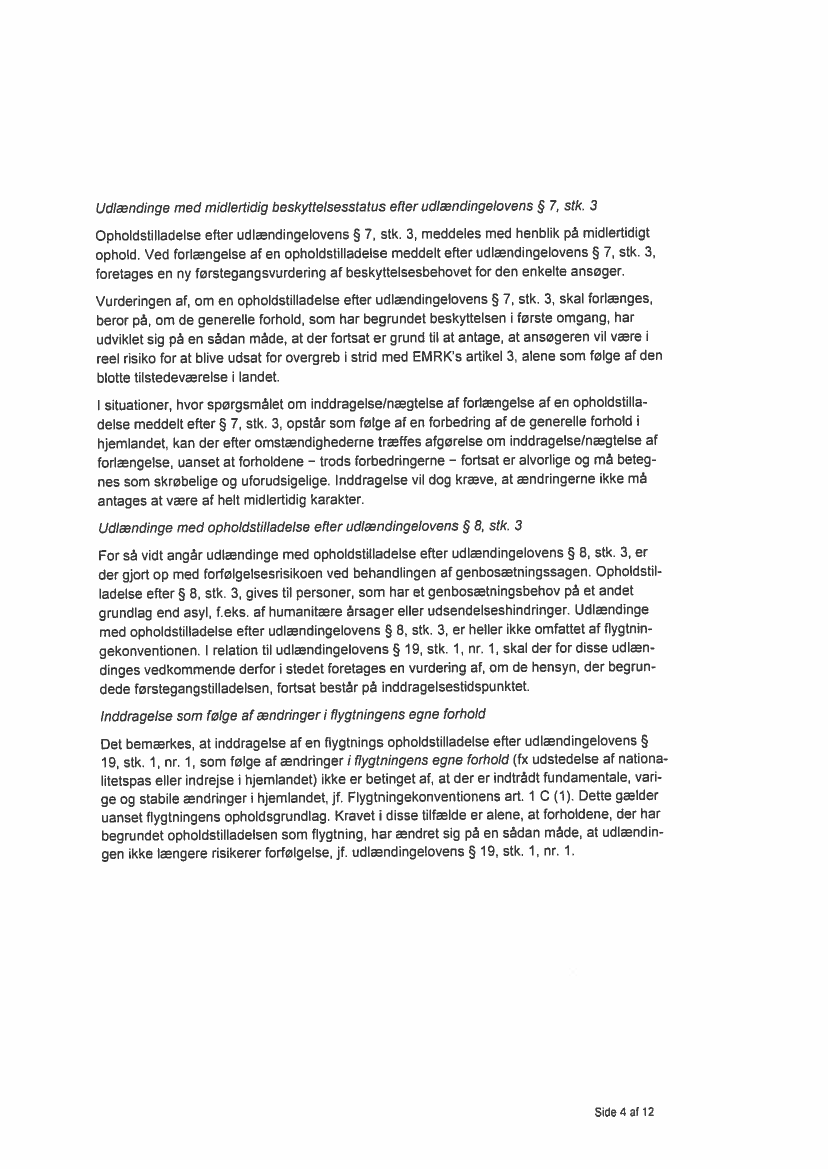 Udlændinge med midlertidig beskyttelsesstatus efter udlændingelovens § 7, stk. 3

Opholdstilladelse efter udlændingelovens § 7, stk. 3, meddeles med henblik på midlertidigt ophold. Ved forlængelse af en opholdstilladelse meddelt efter udlændingelovens § 7, stk. 3, foretages en ny førstegangsvurdering af beskyttelsesbehovet for den enkelte ansøger.

Vurderingen af, om en opholdstilladelse efter udlændingelovens § 7, stk. 3, skal forlænges, beror på, om de generelle forhold, som har begrundet beskyttelsen i første omgang, har udviklet sig på en sådan måde, at der fortsat er grund til at antage, at ansøgeren vil være i reel risiko for at blive udsat for overgreb i strid med EMRK's artikel 3, alene som følge af den blotte tilstedeværelse i landet.

I situationer, hvor spørgsmålet om inddragelse/nægtelse af forlængelse af en opholdstilladelse meddelt efter § 7, stk. 3, opstår som følge af en forbedring af de generelle forhold i hjemlandet, kan der efter omstændighederne træffes afgørelse om inddragelse/nægtelse af forlængelse, uanset at forholdene – trods forbedringerne – fortsat er alvorlige og må betegnes som skrøbelige og uforudsigelige. Inddragelse vil dog kræve, at ændringerne ikke må antages at være af helt midlertidig karakter.

Udlændinge med opholdstilladelse efter udlændingelovens § 8, stk. 3

For så vidt angår udlændinge med opholdstilladelse efter udlændingelovens § 8, stk. 3, er der gjort op med forfølgelsesrisikoen ved behandlingen af genbosætningssagen. Opholdstilladelse efter § 8, stk. 3, gives til personer, som har et genbosætningsbehov på et andet grundlag end asyl, f.eks. af humanitære årsager eller udsendelseshindringer. Udlændinge med opholdstilladelse efter udlændingelovens § 8, stk. 3, er heller ikke omfattet af flygtningekonventionen. I relation til udlændingelovens § 19, stk. 1, nr. 1, skal der for disse udlændinges vedkommende derfor i stedet foretages en vurdering af, om de hensyn, der begrundede førstegangstilladelsen, fortsat består på inddragelsestidspunktet.

Inddragelse som følge af ændringer i flygtningens egne forhold

Det bemærkes, at inddragelse af en flygtnings opholdstilladelse efter udlændingelovens § 19, stk. 1, nr. 1, som følge af ændringer i flygtningens egne forhold (fx udstedelse af nationalitetspas eller indrejse i hjemlandet) ikke er betinget af, at der er indtrådt fundamentale, varige og stabile ændringer i hjemlandet, jf. Flygtningekonventionens art. 1 C (1). Dette gælder uanset flygtningens opholdsgrundlag. Kravet i disse tilfælde er alene, at forholdene, der har begrundet opholdstilladelsen som flygtning, har ændret sig på en sådan måde, at udlændingen ikke længere risikerer forfølgelse, jf. udlændingelovens § 19, stk. 1, nr. 1.

Side 4 af 12